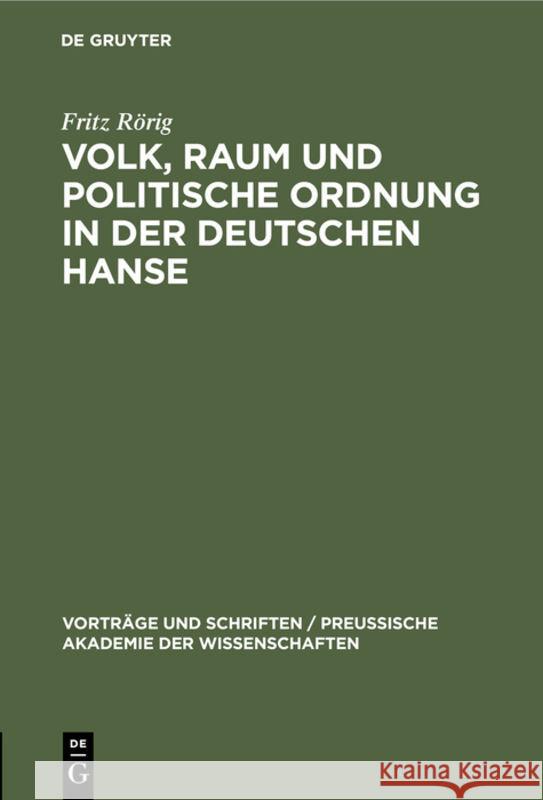 DE GRUYTER

Fritz Rörig

VOLK, RAUM UND POLITISCHE ORDNUNG IN DER DEUTSCHEN HANSE

VORTRÄGE UND SCHRIFTEN / PREUSSISCHE AKADEMIE DER WISSENSCHAFTEN

DE G